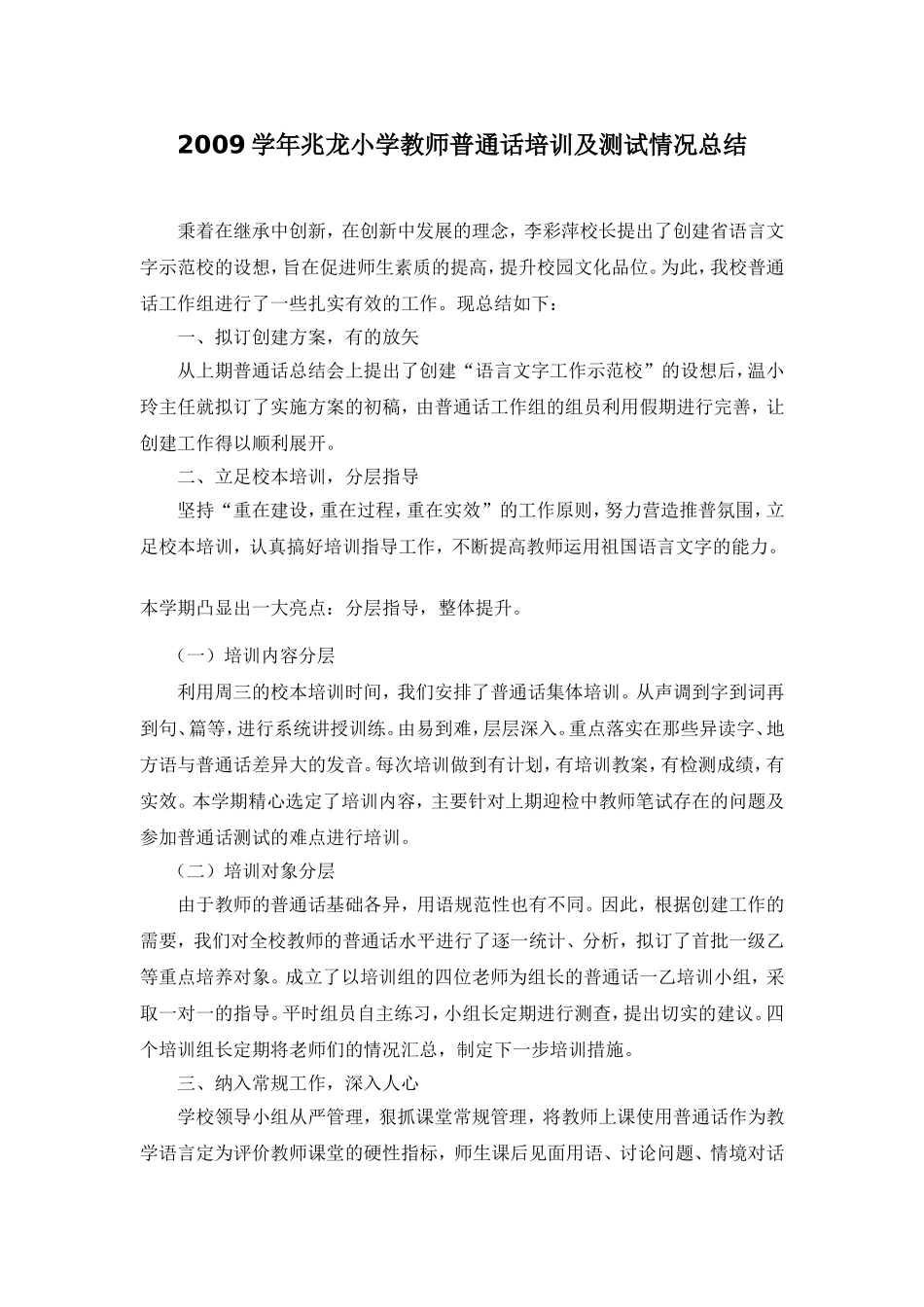 2009 学年兆龙小学教师普通话培训及测试情况总结

秉着在继承中创新，在创新中发展的理念，李彩萍校长提出了创建省语言文字示范校的设想，旨在促进师生素质的提高，提升校园文化品位。为此，我校普通话工作组进行了一些扎实有效的工作。现总结如下：

一、拟订创建方案，有的放矢

从上期普通话总结会上提出了创建“语言文字工作示范校”的设想后，温小玲主任就拟订了实施方案的初稿，由普通话工作组的组员利用假期进行完善，让创建工作得以顺利展开。

二、立足校本培训，分层指导

坚持“重在建设，重在过程，重在实效”的工作原则，努力营造推普氛围，立足校本培训，认真搞好培训指导工作，不断提高教师运用祖国语言文字的能力。

本学期凸显出一大亮点：分层指导，整体提升。

（一）培训内容分层

利用周三的校本培训时间，我们安排了普通话集体培训。从声调到字到词再到句、篇等，进行系统讲授训练。由易到难，层层深入。重点落实在那些异读字、地方语与普通话差异大的发音。每次培训做到有计划，有培训教案，有检测成绩，有实效。本学期精心选定了培训内容，主要针对上期迎检中教师笔试存在的问题及参加普通话测试的难点进行培训。

（二）培训对象分层

由于教师的普通话基础各异，用语规范性也有不同。因此，根据创建工作的需要，我们对全校教师的普通话水平进行了逐一统计、分析，拟订了首批一级乙等重点培养对象。成立了以培训组的四位老师为组长的普通话一乙培训小组，采取一对一的指导。平时组员自主练习，小组长定期进行测查，提出切实的建议。四个培训组长定期将老师们的情况汇总，制定下一步培训措施。

三、纳入常规工作，深入人心

学校领导小组从严管理，狠抓课堂常规管理，将教师上课使用普通话作为教学语言定为评价教师课堂的硬性指标，师生课后见面用语、讨论问题、情境对话